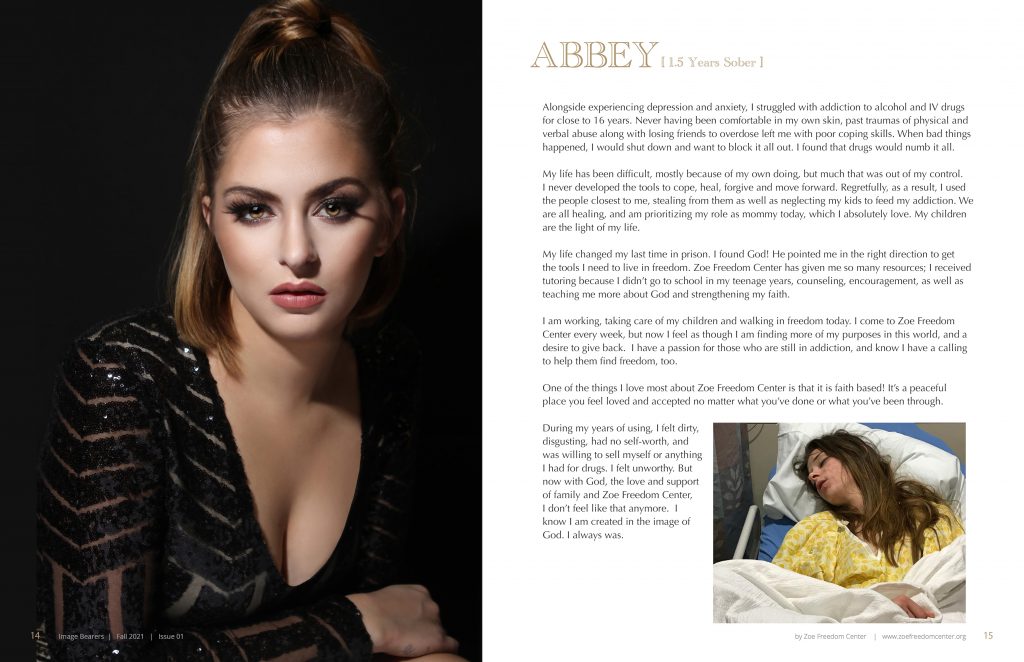 ABBEY [ 1.5 Years Sober ]

Alongside experiencing depression and anxiety, I struggled with addiction to alcohol and IV drugs for close to 16 years. Never having been comfortable in my own skin, past traumas of physical and verbal abuse along with losing friends to overdose left me with poor coping skills. When bad things happened, I would shut down and want to block it all out. I found that drugs would numb it all.

My life has been difficult, mostly because of my own doing, but much that was out of my control. I never developed the tools to cope, heal, forgive and move forward. Regretfully, as a result, I used the people closest to me, stealing from them as well as neglecting my kids to feed my addiction. We are all healing, and am prioritizing my role as mommy today, which I absolutely love. My children are the light of my life.

My life changed my last time in prison. I found God! He pointed me in the right direction to get the tools I need to live in freedom. Zoe Freedom Center has given me so many resources; I received tutoring because I didn't go to school in my teenage years, counseling, encouragement, as well as teaching me more about God and strengthening my faith.

I am working, taking care of my children and walking in freedom today. I come to Zoe Freedom Center every week, but now I feel as though I am finding more of my purposes in this world, and a desire to give back. I have a passion for those who are still in addiction, and know I have a calling to help them find freedom, too.

One of the things I love most about Zoe Freedom Center is that it is faith based! It's a peaceful place you feel loved and accepted no matter what you've done or what you've been through.

During my years of using, I felt dirty, disgusting, had no self-worth, and was willing to sell myself or anything I had for drugs. I felt unworthy. But now with God, the love and support of family and Zoe Freedom Center, I don't feel like that anymore. I know I am created in the image of God. I always was.

14 Image Bearers | Fall 2021 | Issue 01

by Zoe Freedom Center | www.zoefreedomcenter.org 15